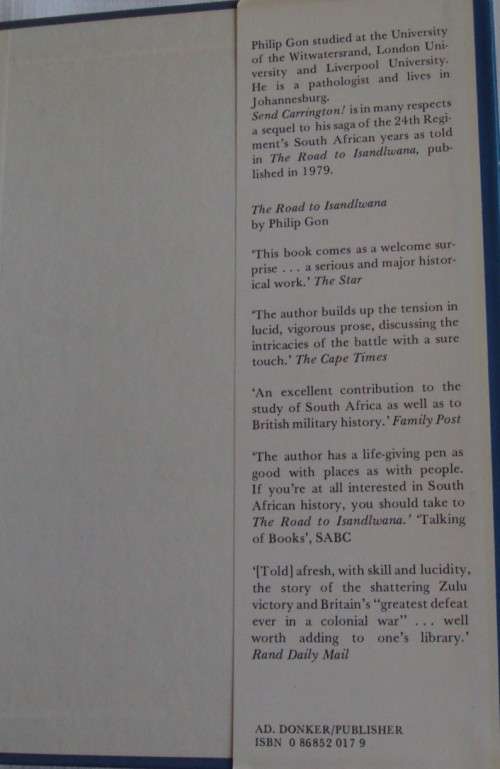 Philip Gon studied at the University of the Witwatersrand, London University and Liverpool University. He is a pathologist and lives in Johannesburg.
Send Carrington! is in many respects a sequel to his saga of the 24th Regiment's South African years as told in The Road to Isandlwana, published in 1979.

The Road to Isandlwana
by Philip Gon

'This book comes as a welcome surprise . . . a serious and major historical work.' The Star

'The author builds up the tension in lucid, vigorous prose, discussing the intricacies of the battle with a sure touch.' The Cape Times

'An excellent contribution to the study of South Africa as well as to British military history.' Family Post

'The author has a life-giving pen as good with places as with people. If you're at all interested in South African history, you should take to The Road to Isandlwana.' 'Talking of Books', SABC

'[Told] afresh, with skill and lucidity, the story of the shattering Zulu victory and Britain's "greatest defeat ever in a colonial war" . . . well worth adding to one's library.' Rand Daily Mail

AD. DONKER/PUBLISHER
ISBN 0 86852 017 9